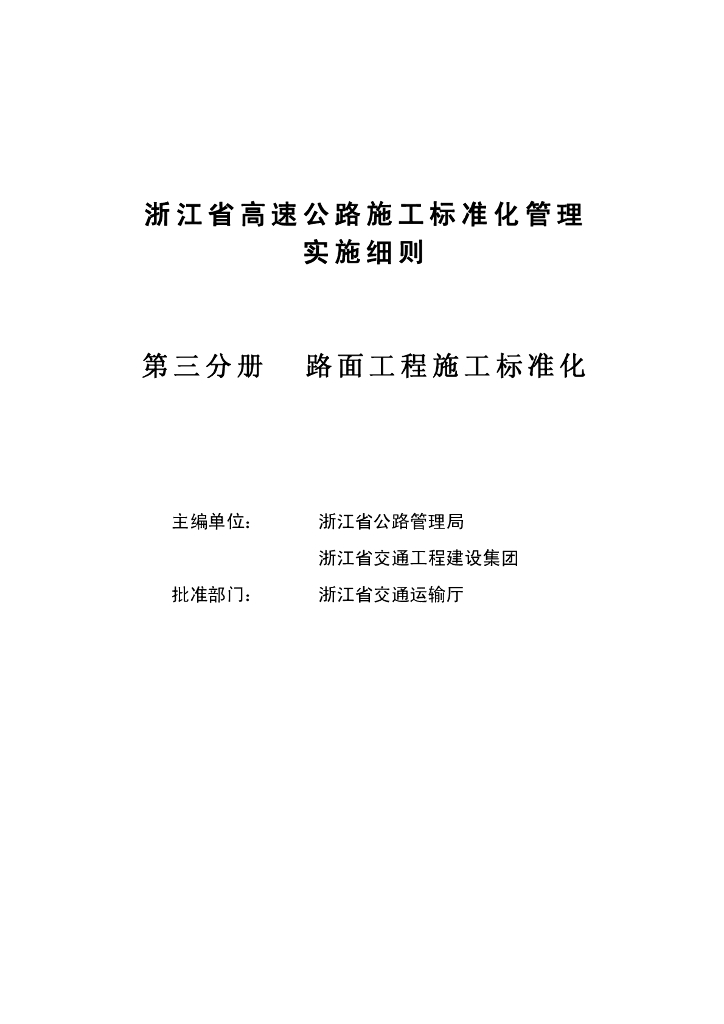 浙江省高速公路施工标准化管理
实施细则

第三分册　路面工程施工标准化

主编单位：　浙江省公路管理局
　　　　　　浙江省交通工程建设集团
批准部门：　浙江省交通运输厅